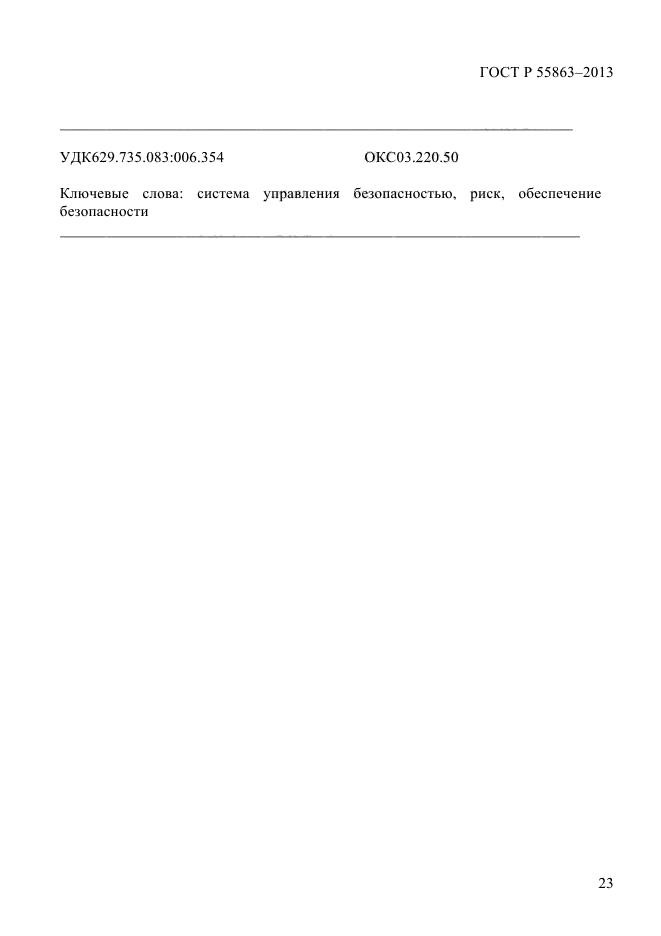 ГОСТ Р 55863–2013

УДК629.735.083:006.354 ОКС03.220.50

Ключевые слова: система управления безопасностью, риск, обеспечение безопасности

23